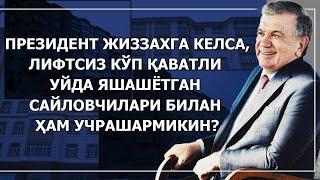 ПРЕЗИДЕНТ ЖИЗЗАХГА КЕЛСА, ЛИФТСИЗ КЎП ҚАВАТЛИ УЙДА ЯШАШЁТГАН САЙЛОВЧИЛАРИ БИЛАН ҲАМ УЧРАШАРМИКИН?